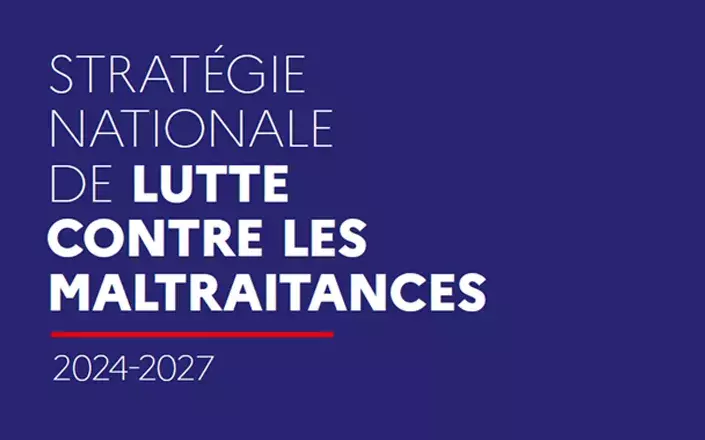 STRATÉGIE NATIONALE DE LUTTE CONTRE LES MALTRAITANCES

2024-2027